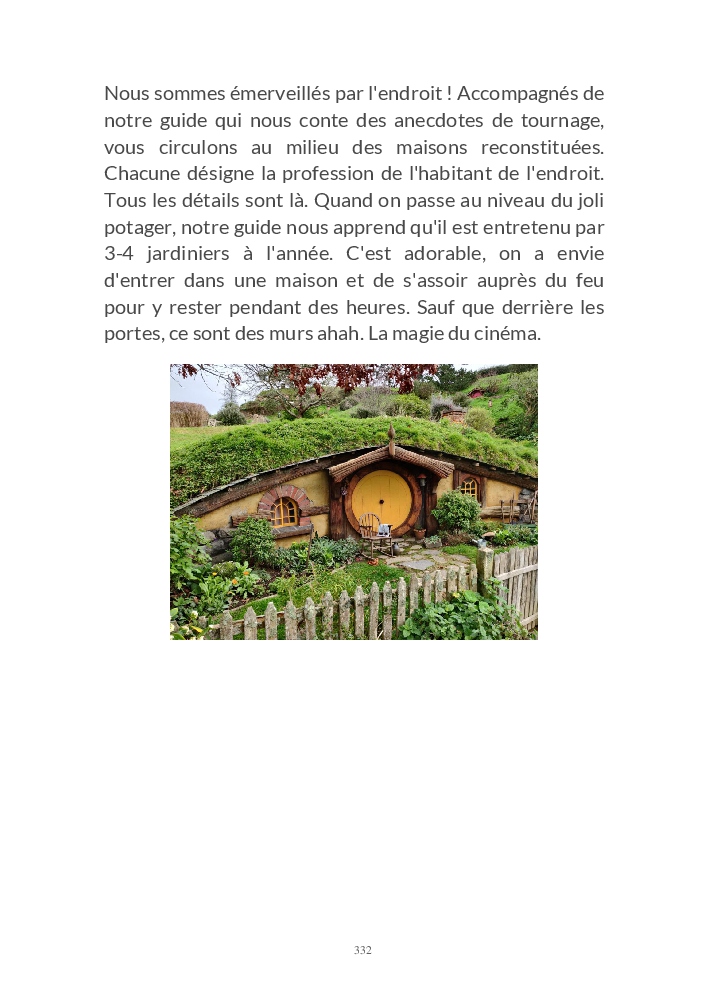 Nous sommes émerveillés par l'endroit ! Accompagnés de notre guide qui nous conte des anecdotes de tournage, vous circulons au milieu des maisons reconstituées. Chacune désigne la profession de l'habitant de l'endroit. Tous les détails sont là. Quand on passe au niveau du joli potager, notre guide nous apprend qu'il est entretenu par 3-4 jardiniers à l'année. C'est adorable, on a envie d'entrer dans une maison et de s'assoir auprès du feu pour y rester pendant des heures. Sauf que derrière les portes, ce sont des murs ahah. La magie du cinéma.

332